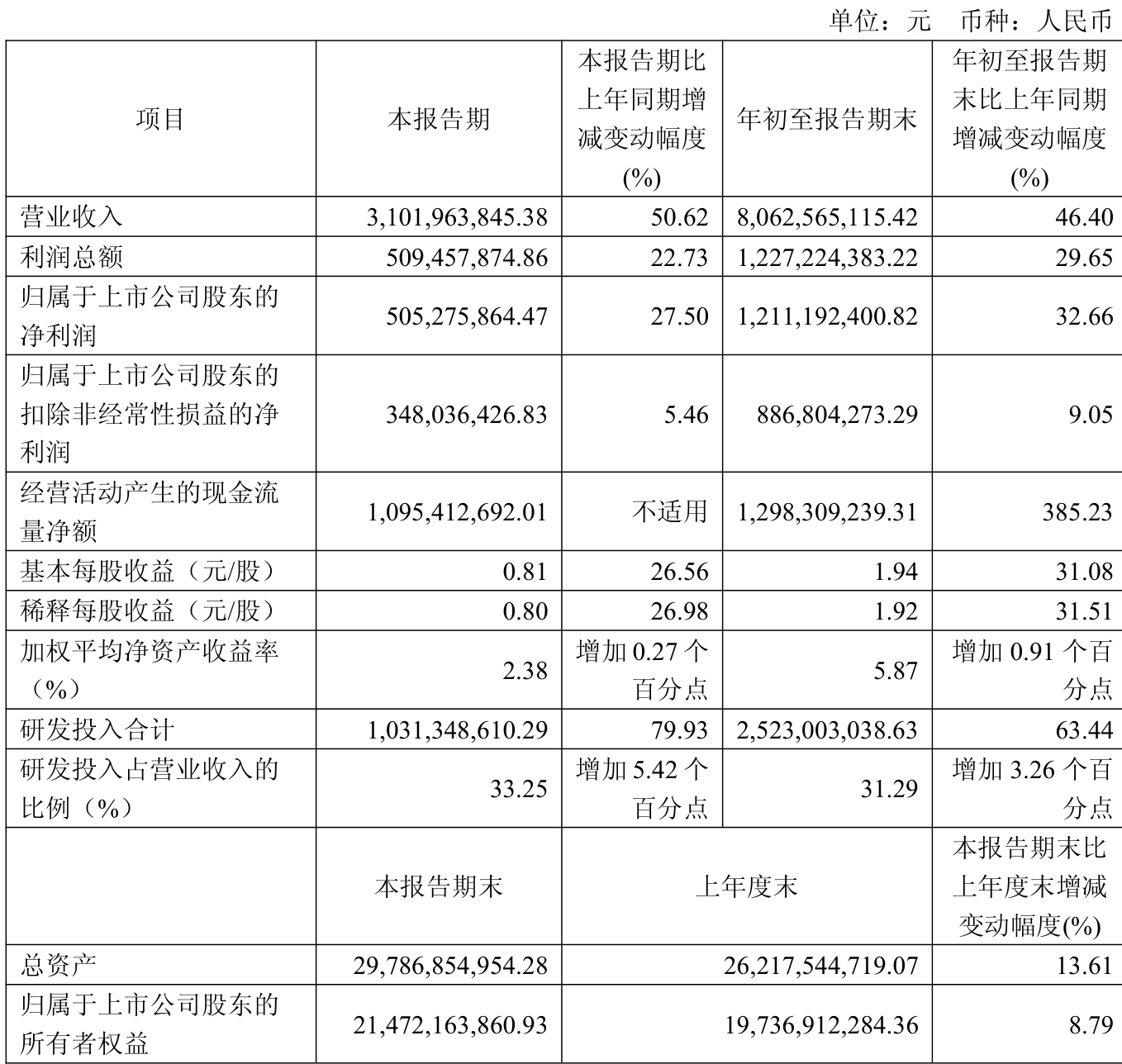 单位：元　币种：人民币

| 项目 | 本报告期 | 本报告期比上年同期增减变动幅度(%) | 年初至报告期末 | 年初至报告期末比上年同期增减变动幅度(%) |
|---|---|---|---|---|
| 营业收入 | 3,101,963,845.38 | 50.62 | 8,062,565,115.42 | 46.40 |
| 利润总额 | 509,457,874.86 | 22.73 | 1,227,224,383.22 | 29.65 |
| 归属于上市公司股东的净利润 | 505,275,864.47 | 27.50 | 1,211,192,400.82 | 32.66 |
| 归属于上市公司股东的扣除非经常性损益的净利润 | 348,036,426.83 | 5.46 | 886,804,273.29 | 9.05 |
| 经营活动产生的现金流量净额 | 1,095,412,692.01 | 不适用 | 1,298,309,239.31 | 385.23 |
| 基本每股收益（元/股） | 0.81 | 26.56 | 1.94 | 31.08 |
| 稀释每股收益（元/股） | 0.80 | 26.98 | 1.92 | 31.51 |
| 加权平均净资产收益率（%） | 2.38 | 增加 0.27 个百分点 | 5.87 | 增加 0.91 个百分点 |
| 研发投入合计 | 1,031,348,610.29 | 79.93 | 2,523,003,038.63 | 63.44 |
| 研发投入占营业收入的比例（%） | 33.25 | 增加 5.42 个百分点 | 31.29 | 增加 3.26 个百分点 |
|  | 本报告期末 | 上年度末 | | 本报告期末比上年度末增减变动幅度(%) |
| 总资产 | 29,786,854,954.28 | 26,217,544,719.07 | | 13.61 |
| 归属于上市公司股东的所有者权益 | 21,472,163,860.93 | 19,736,912,284.36 | | 8.79 |